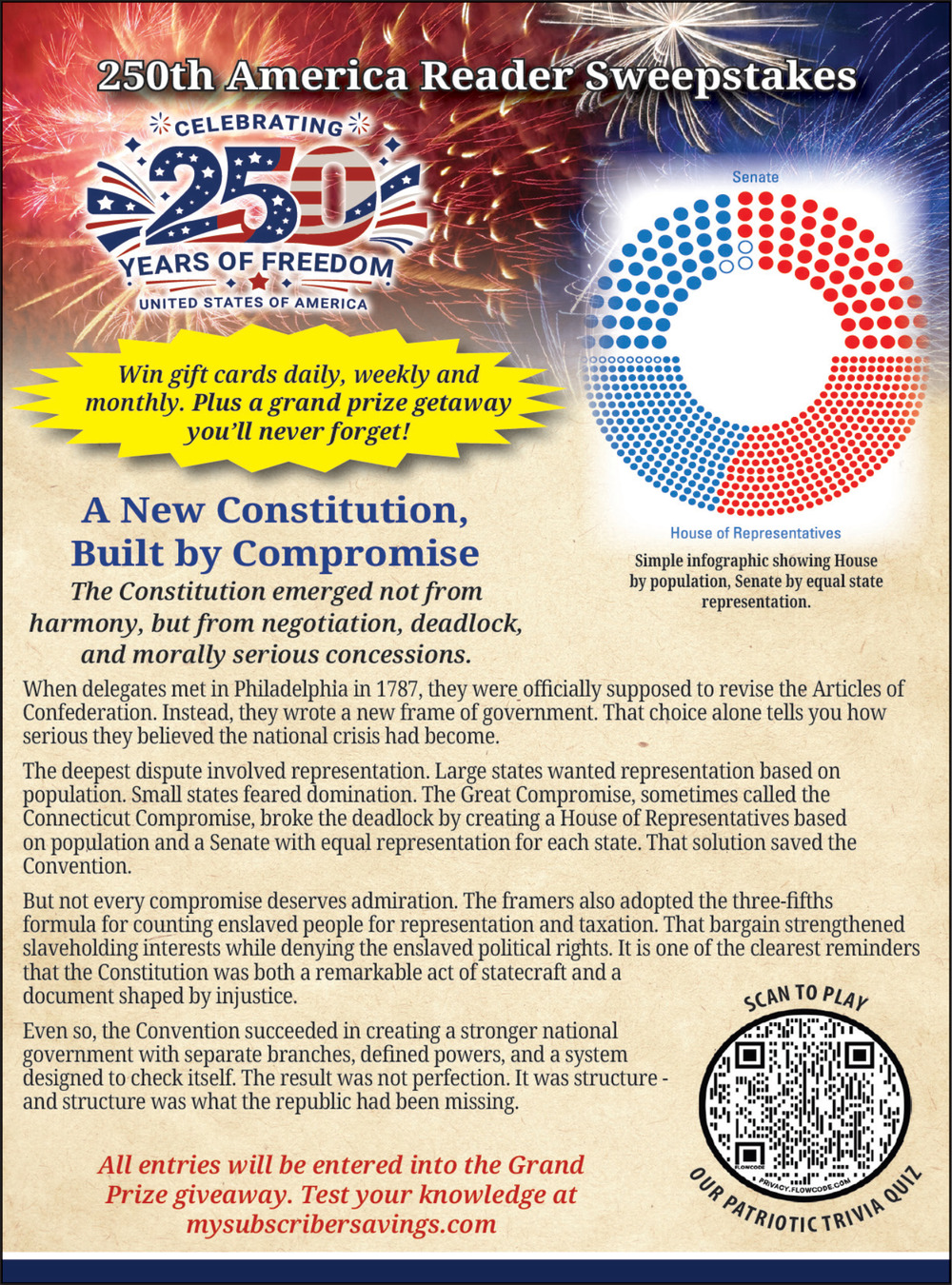 250th America Reader Sweepstakes

CELEBRATING
250
YEARS OF FREEDOM
UNITED STATES OF AMERICA

Win gift cards daily, weekly and monthly. Plus a grand prize getaway you'll never forget!

Senate

House of Representatives

Simple infographic showing House by population, Senate by equal state representation.

A New Constitution, Built by Compromise

The Constitution emerged not from harmony, but from negotiation, deadlock, and morally serious concessions.

When delegates met in Philadelphia in 1787, they were officially supposed to revise the Articles of Confederation. Instead, they wrote a new frame of government. That choice alone tells you how serious they believed the national crisis had become.

The deepest dispute involved representation. Large states wanted representation based on population. Small states feared domination. The Great Compromise, sometimes called the Connecticut Compromise, broke the deadlock by creating a House of Representatives based on population and a Senate with equal representation for each state. That solution saved the Convention.

But not every compromise deserves admiration. The framers also adopted the three-fifths formula for counting enslaved people for representation and taxation. That bargain strengthened slaveholding interests while denying the enslaved political rights. It is one of the clearest reminders that the Constitution was both a remarkable act of statecraft and a document shaped by injustice.

Even so, the Convention succeeded in creating a stronger national government with separate branches, defined powers, and a system designed to check itself. The result was not perfection. It was structure - and structure was what the republic had been missing.

SCAN TO PLAY
FLOWCODE
PRIVACY.FLOWCODE.COM
OUR PATRIOTIC TRIVIA QUIZ

All entries will be entered into the Grand Prize giveaway. Test your knowledge at mysubscribersavings.com